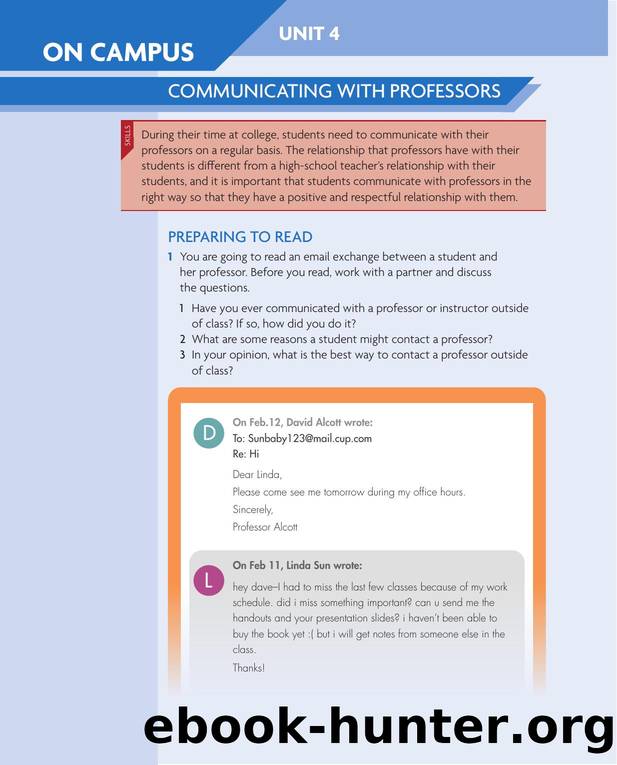 ON CAMPUS

UNIT 4

COMMUNICATING WITH PROFESSORS

SKILLS

During their time at college, students need to communicate with their professors on a regular basis. The relationship that professors have with their students is different from a high-school teacher's relationship with their students, and it is important that students communicate with professors in the right way so that they have a positive and respectful relationship with them.

PREPARING TO READ

1 You are going to read an email exchange between a student and her professor. Before you read, work with a partner and discuss the questions.

1 Have you ever communicated with a professor or instructor outside of class? If so, how did you do it?
2 What are some reasons a student might contact a professor?
3 In your opinion, what is the best way to contact a professor outside of class?

D

On Feb.12, David Alcott wrote:
To: Sunbaby123@mail.cup.com
Re: Hi

Dear Linda,
Please come see me tomorrow during my office hours.
Sincerely,
Professor Alcott

L

On Feb 11, Linda Sun wrote:
hey dave–I had to miss the last few classes because of my work schedule. did i miss something important? can u send me the handouts and your presentation slides? i haven't been able to buy the book yet :( but i will get notes from someone else in the class.
Thanks!

ebook-hunter.org